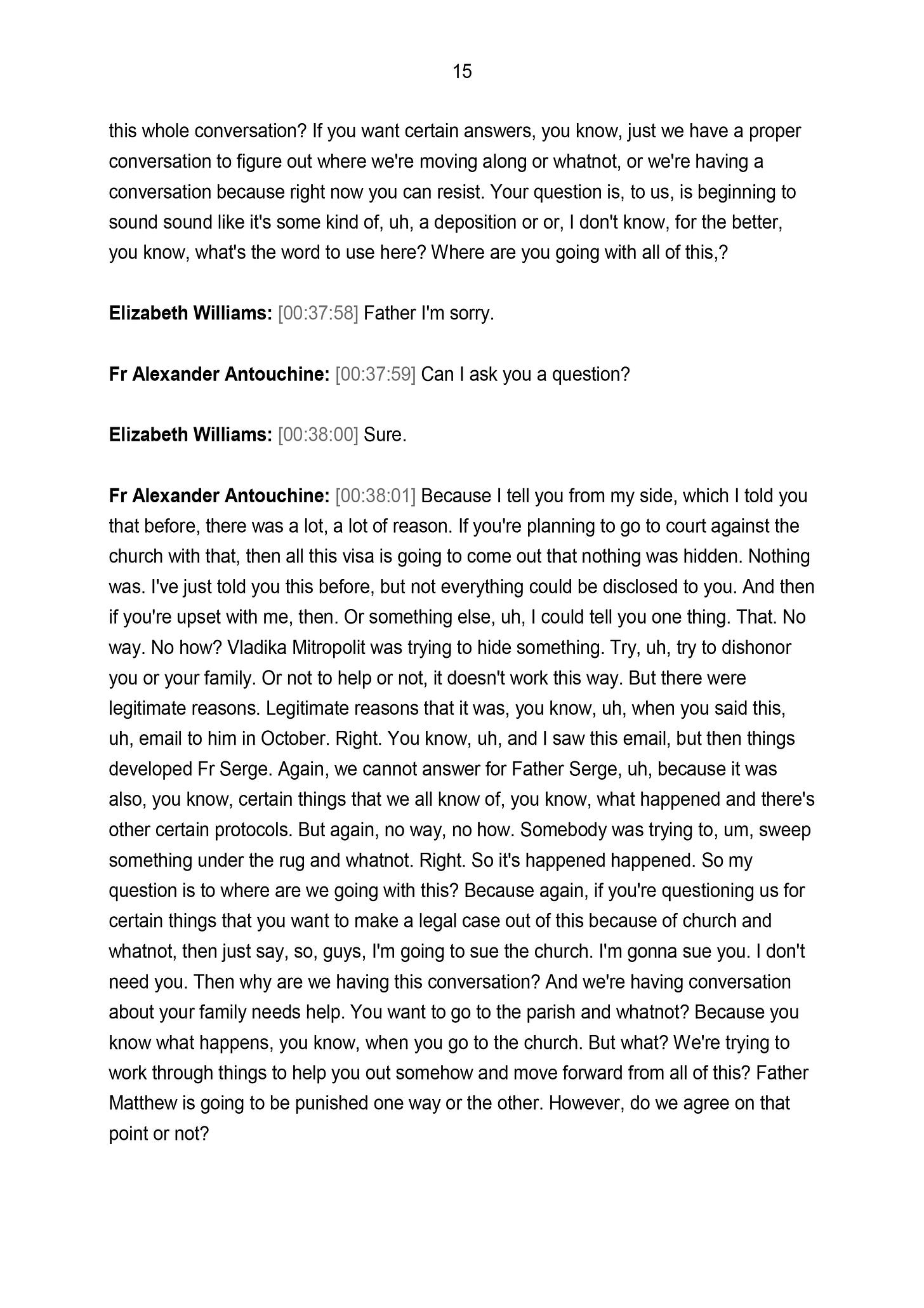 15

this whole conversation? If you want certain answers, you know, just we have a proper conversation to figure out where we're moving along or whatnot, or we're having a conversation because right now you can resist. Your question is, to us, is beginning to sound sound like it's some kind of, uh, a deposition or or, I don't know, for the better, you know, what's the word to use here? Where are you going with all of this,?

Elizabeth Williams: [00:37:58] Father I'm sorry.

Fr Alexander Antouchine: [00:37:59] Can I ask you a question?

Elizabeth Williams: [00:38:00] Sure.

Fr Alexander Antouchine: [00:38:01] Because I tell you from my side, which I told you that before, there was a lot, a lot of reason. If you're planning to go to court against the church with that, then all this visa is going to come out that nothing was hidden. Nothing was. I've just told you this before, but not everything could be disclosed to you. And then if you're upset with me, then. Or something else, uh, I could tell you one thing. That. No way. No how? Vladika Mitropolit was trying to hide something. Try, uh, try to dishonor you or your family. Or not to help or not, it doesn't work this way. But there were legitimate reasons. Legitimate reasons that it was, you know, uh, when you said this, uh, email to him in October. Right. You know, uh, and I saw this email, but then things developed Fr Serge. Again, we cannot answer for Father Serge, uh, because it was also, you know, certain things that we all know of, you know, what happened and there's other certain protocols. But again, no way, no how. Somebody was trying to, um, sweep something under the rug and whatnot. Right. So it's happened happened. So my question is to where are we going with this? Because again, if you're questioning us for certain things that you want to make a legal case out of this because of church and whatnot, then just say, so, guys, I'm going to sue the church. I'm gonna sue you. I don't need you. Then why are we having this conversation? And we're having conversation about your family needs help. You want to go to the parish and whatnot? Because you know what happens, you know, when you go to the church. But what? We're trying to work through things to help you out somehow and move forward from all of this? Father Matthew is going to be punished one way or the other. However, do we agree on that point or not?